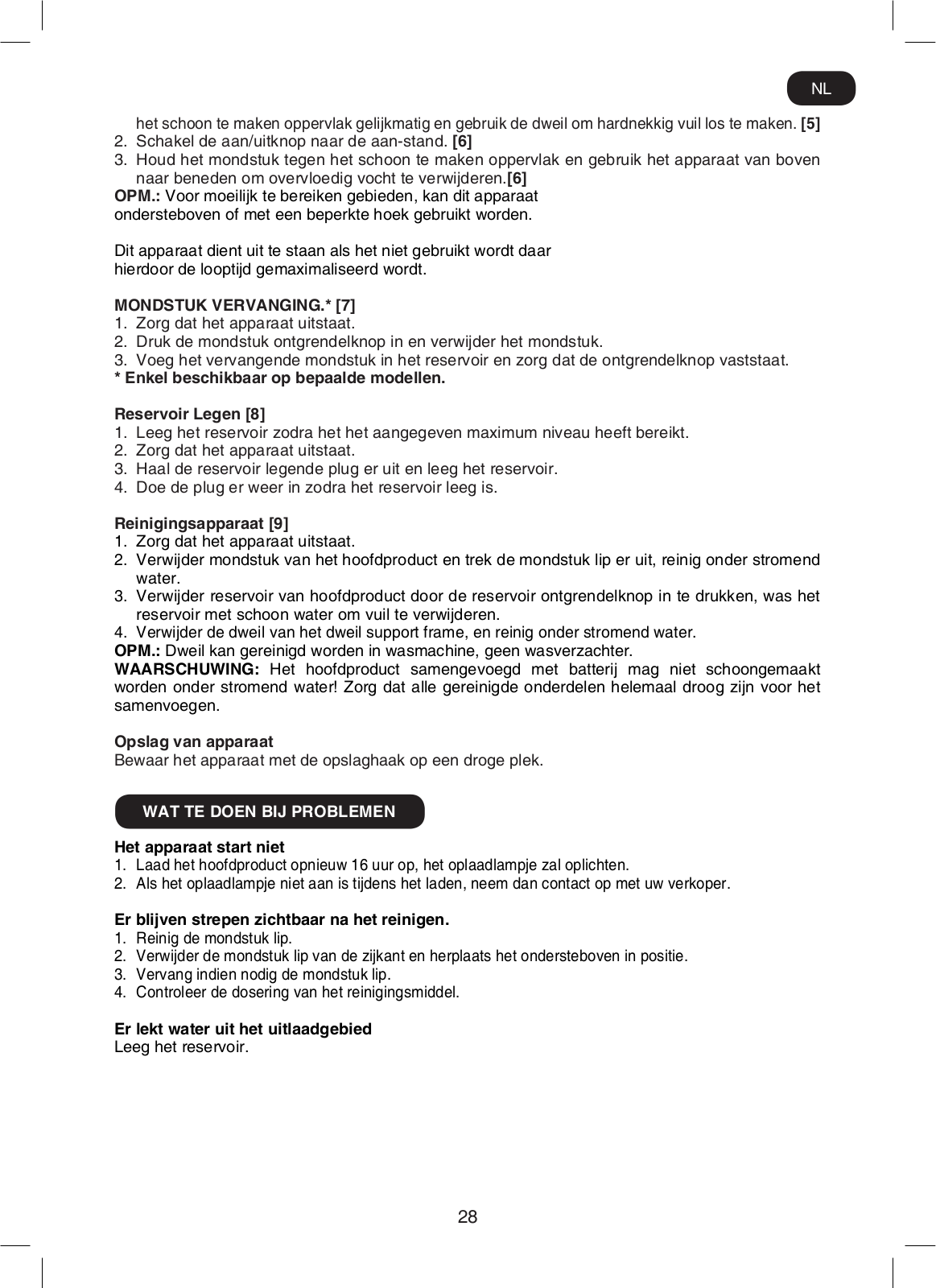 NL

het schoon te maken oppervlak gelijkmatig en gebruik de dweil om hardnekkig vuil los te maken. [5]
2. Schakel de aan/uitknop naar de aan-stand. [6]
3. Houd het mondstuk tegen het schoon te maken oppervlak en gebruik het apparaat van boven naar beneden om overvloedig vocht te verwijderen.[6]
OPM.: Voor moeilijk te bereiken gebieden, kan dit apparaat ondersteboven of met een beperkte hoek gebruikt worden.

Dit apparaat dient uit te staan als het niet gebruikt wordt daar hierdoor de looptijd gemaximaliseerd wordt.

MONDSTUK VERVANGING.* [7]
1. Zorg dat het apparaat uitstaat.
2. Druk de mondstuk ontgrendelknop in en verwijder het mondstuk.
3. Voeg het vervangende mondstuk in het reservoir en zorg dat de ontgrendelknop vaststaat.
* Enkel beschikbaar op bepaalde modellen.

Reservoir Legen [8]
1. Leeg het reservoir zodra het het aangegeven maximum niveau heeft bereikt.
2. Zorg dat het apparaat uitstaat.
3. Haal de reservoir legende plug er uit en leeg het reservoir.
4. Doe de plug er weer in zodra het reservoir leeg is.

Reinigingsapparaat [9]
1. Zorg dat het apparaat uitstaat.
2. Verwijder mondstuk van het hoofdproduct en trek de mondstuk lip er uit, reinig onder stromend water.
3. Verwijder reservoir van hoofdproduct door de reservoir ontgrendelknop in te drukken, was het reservoir met schoon water om vuil te verwijderen.
4. Verwijder de dweil van het dweil support frame, en reinig onder stromend water.
OPM.: Dweil kan gereinigd worden in wasmachine, geen wasverzachter.
WAARSCHUWING: Het hoofdproduct samengevoegd met batterij mag niet schoongemaakt worden onder stromend water! Zorg dat alle gereinigde onderdelen helemaal droog zijn voor het samenvoegen.

Opslag van apparaat
Bewaar het apparaat met de opslaghaak op een droge plek.

WAT TE DOEN BIJ PROBLEMEN

Het apparaat start niet
1. Laad het hoofdproduct opnieuw 16 uur op, het oplaadlampje zal oplichten.
2. Als het oplaadlampje niet aan is tijdens het laden, neem dan contact op met uw verkoper.

Er blijven strepen zichtbaar na het reinigen.
1. Reinig de mondstuk lip.
2. Verwijder de mondstuk lip van de zijkant en herplaats het ondersteboven in positie.
3. Vervang indien nodig de mondstuk lip.
4. Controleer de dosering van het reinigingsmiddel.

Er lekt water uit het uitlaadgebied
Leeg het reservoir.

28